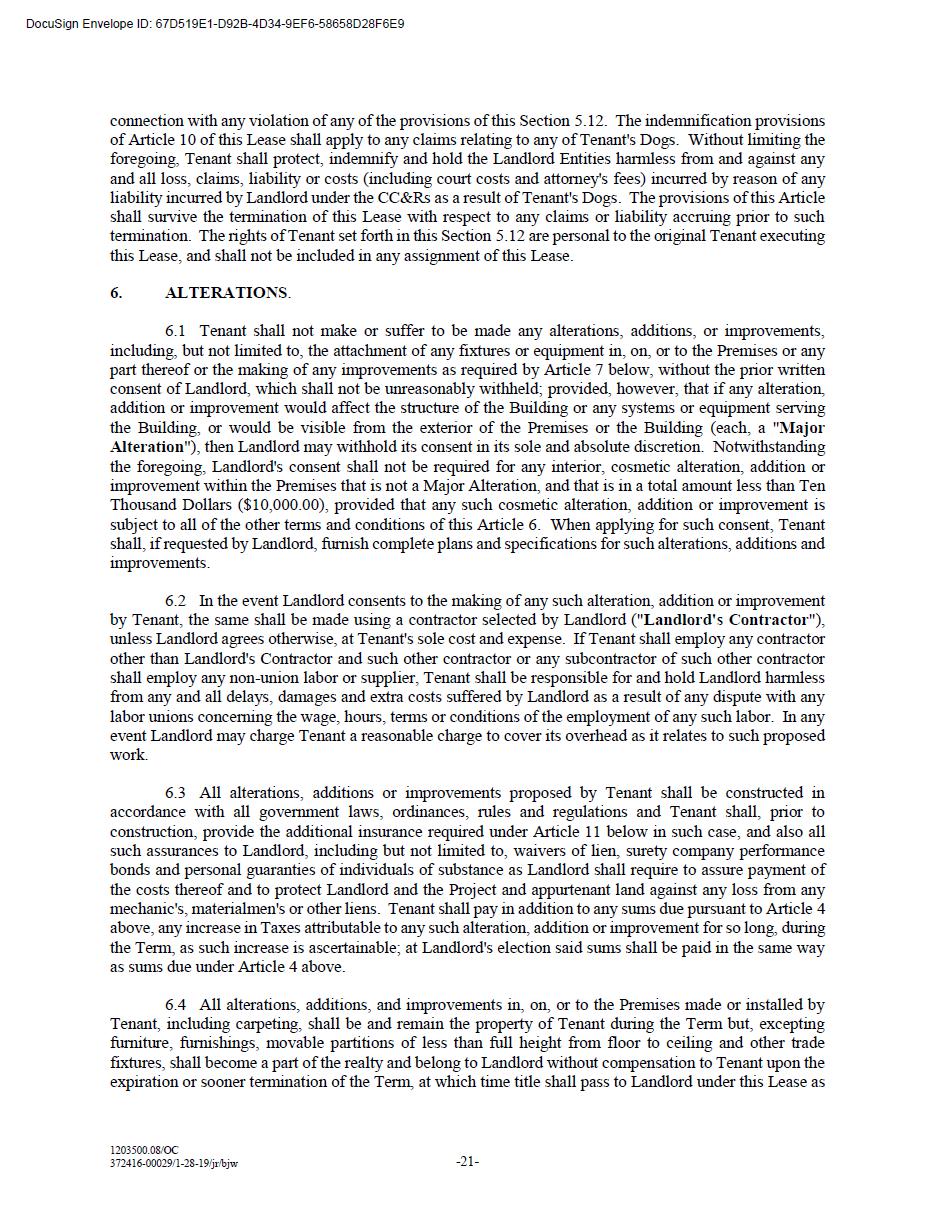 DocuSign Envelope ID: 67D519E1-D92B-4D34-9EF6-58658D28F6E9

connection with any violation of any of the provisions of this Section 5.12. The indemnification provisions of Article 10 of this Lease shall apply to any claims relating to any of Tenant's Dogs. Without limiting the foregoing, Tenant shall protect, indemnify and hold the Landlord Entities harmless from and against any and all loss, claims, liability or costs (including court costs and attorney's fees) incurred by reason of any liability incurred by Landlord under the CC&Rs as a result of Tenant's Dogs. The provisions of this Article shall survive the termination of this Lease with respect to any claims or liability accruing prior to such termination. The rights of Tenant set forth in this Section 5.12 are personal to the original Tenant executing this Lease, and shall not be included in any assignment of this Lease.

6. ALTERATIONS.

6.1 Tenant shall not make or suffer to be made any alterations, additions, or improvements, including, but not limited to, the attachment of any fixtures or equipment in, on, or to the Premises or any part thereof or the making of any improvements as required by Article 7 below, without the prior written consent of Landlord, which shall not be unreasonably withheld; provided, however, that if any alteration, addition or improvement would affect the structure of the Building or any systems or equipment serving the Building, or would be visible from the exterior of the Premises or the Building (each, a "Major Alteration"), then Landlord may withhold its consent in its sole and absolute discretion. Notwithstanding the foregoing, Landlord's consent shall not be required for any interior, cosmetic alteration, addition or improvement within the Premises that is not a Major Alteration, and that is in a total amount less than Ten Thousand Dollars ($10,000.00), provided that any such cosmetic alteration, addition or improvement is subject to all of the other terms and conditions of this Article 6. When applying for such consent, Tenant shall, if requested by Landlord, furnish complete plans and specifications for such alterations, additions and improvements.

6.2 In the event Landlord consents to the making of any such alteration, addition or improvement by Tenant, the same shall be made using a contractor selected by Landlord ("Landlord's Contractor"), unless Landlord agrees otherwise, at Tenant's sole cost and expense. If Tenant shall employ any contractor other than Landlord's Contractor and such other contractor or any subcontractor of such other contractor shall employ any non-union labor or supplier, Tenant shall be responsible for and hold Landlord harmless from any and all delays, damages and extra costs suffered by Landlord as a result of any dispute with any labor unions concerning the wage, hours, terms or conditions of the employment of any such labor. In any event Landlord may charge Tenant a reasonable charge to cover its overhead as it relates to such proposed work.

6.3 All alterations, additions or improvements proposed by Tenant shall be constructed in accordance with all government laws, ordinances, rules and regulations and Tenant shall, prior to construction, provide the additional insurance required under Article 11 below in such case, and also all such assurances to Landlord, including but not limited to, waivers of lien, surety company performance bonds and personal guaranties of individuals of substance as Landlord shall require to assure payment of the costs thereof and to protect Landlord and the Project and appurtenant land against any loss from any mechanic's, materialmen's or other liens. Tenant shall pay in addition to any sums due pursuant to Article 4 above, any increase in Taxes attributable to any such alteration, addition or improvement for so long, during the Term, as such increase is ascertainable; at Landlord's election said sums shall be paid in the same way as sums due under Article 4 above.

6.4 All alterations, additions, and improvements in, on, or to the Premises made or installed by Tenant, including carpeting, shall be and remain the property of Tenant during the Term but, excepting furniture, furnishings, movable partitions of less than full height from floor to ceiling and other trade fixtures, shall become a part of the realty and belong to Landlord without compensation to Tenant upon the expiration or sooner termination of the Term, at which time title shall pass to Landlord under this Lease as

1203500.08/OC
372416-00029/1-28-19/jr/bjw

-21-